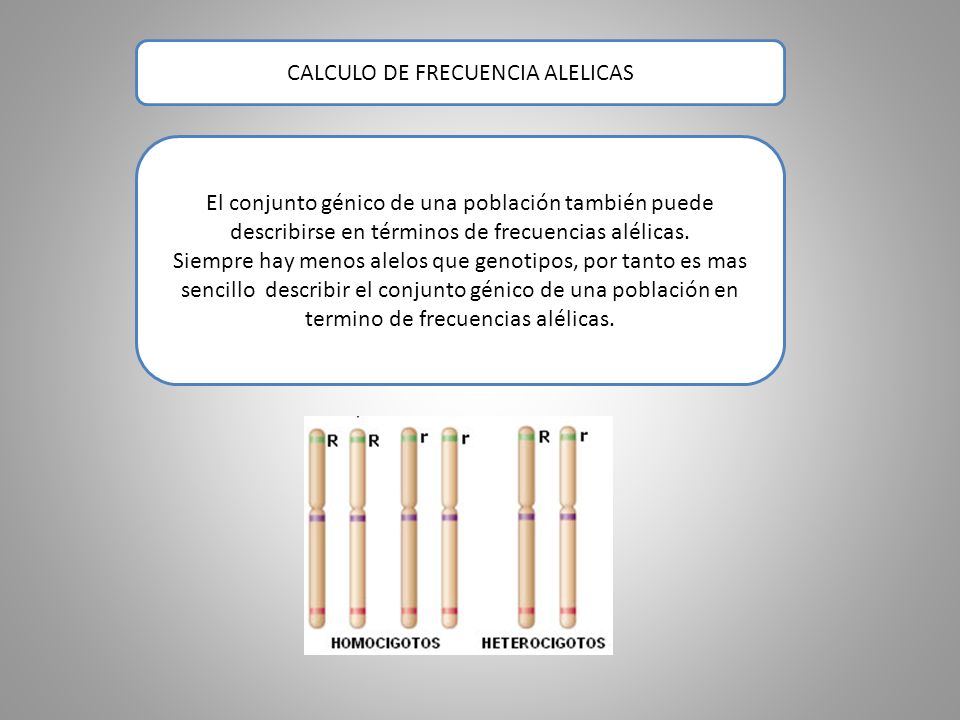 CALCULO DE FRECUENCIA ALELICAS

El conjunto génico de una población también puede describirse en términos de frecuencias alélicas.
Siempre hay menos alelos que genotipos, por tanto es mas sencillo describir el conjunto génico de una población en termino de frecuencias alélicas.

R R r r R r

HOMOCIGOTOS HETEROCIGOTOS